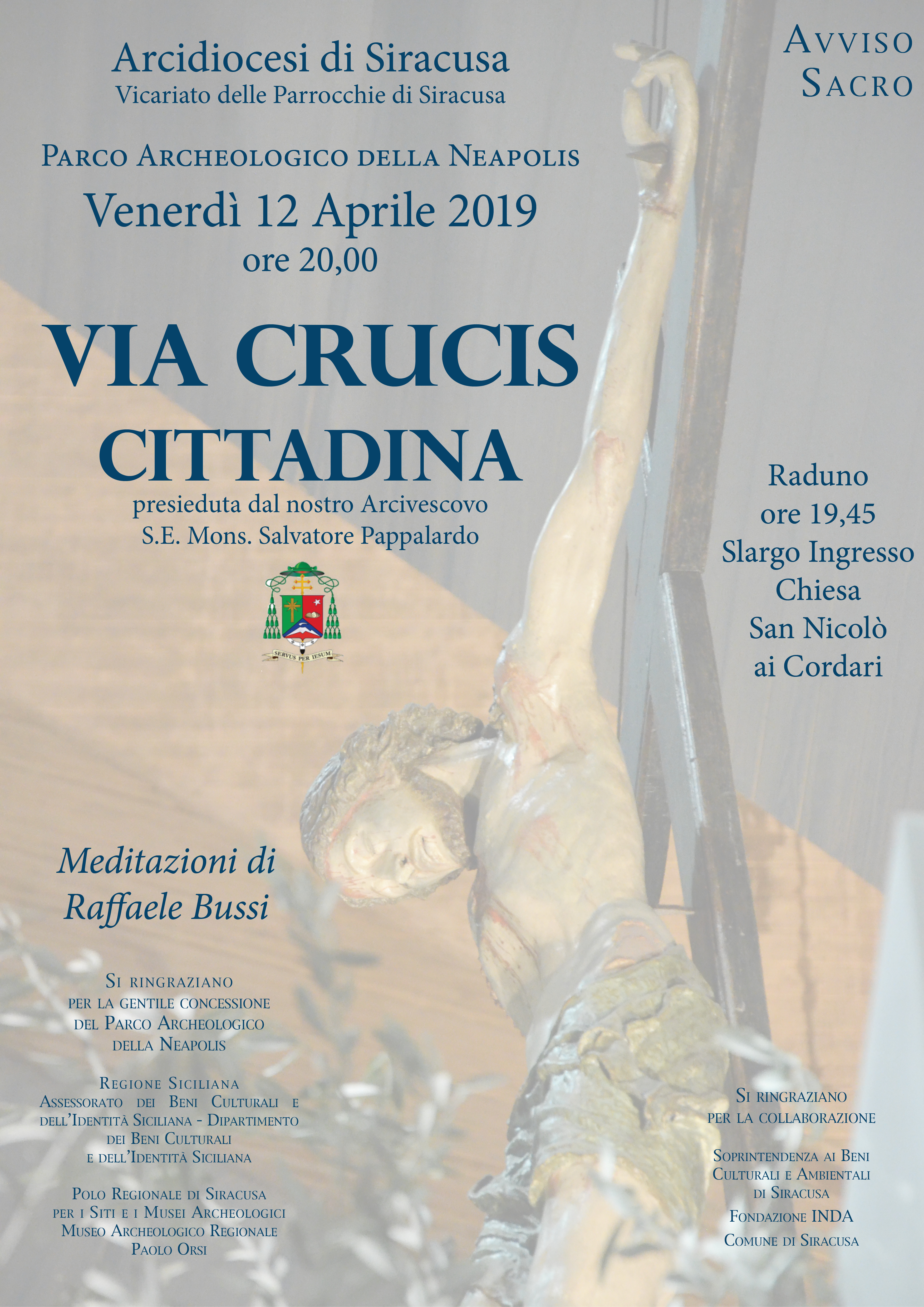 Arcidiocesi di Siracusa
Vicariato delle Parrocchie di Siracusa

Avviso
Sacro

Parco Archeologico della Neapolis
Venerdì 12 Aprile 2019
ore 20,00

VIA CRUCIS
CITTADINA
presieduta dal nostro Arcivescovo
S.E. Mons. Salvatore Pappalardo

SERVUS PER IESUM

Raduno
ore 19,45
Slargo Ingresso
Chiesa
San Nicolò
ai Cordari

Meditazioni di
Raffaele Bussi

Si ringraziano
per la gentile concessione
del Parco Archeologico
della Neapolis

Regione Siciliana
Assessorato dei Beni Culturali e dell'Identità Siciliana - Dipartimento dei Beni Culturali
e dell'Identità Siciliana

Polo Regionale di Siracusa
per i Siti e i Musei Archeologici
Museo Archeologico Regionale
Paolo Orsi

Si ringraziano
per la collaborazione

Soprintendenza ai Beni
Culturali e Ambientali
di Siracusa
Fondazione INDA
Comune di Siracusa